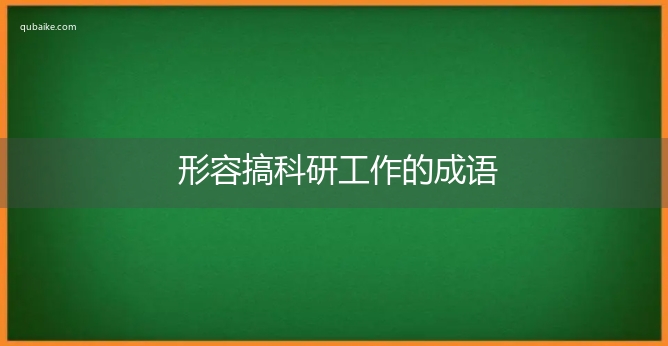 qubaike.com

形容搞科研工作的成语